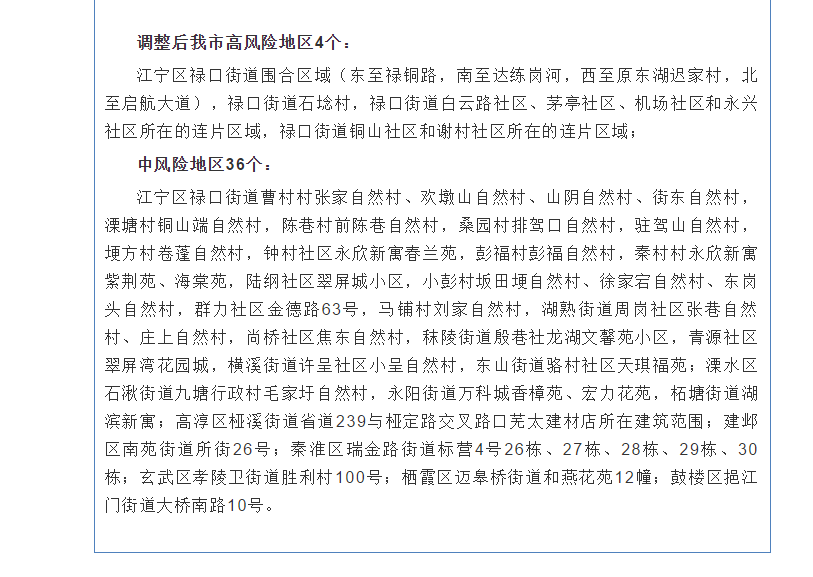 调整后我市高风险地区4个：

江宁区禄口街道围合区域（东至禄铜路，南至达练岗河，西至原东湖迟家村，北至启航大道），禄口街道石埝村，禄口街道白云路社区、茅亭社区、机场社区和永兴社区所在的连片区域，禄口街道铜山社区和谢村社区所在的连片区域；

中风险地区36个：

江宁区禄口街道曹村村张家自然村、欢墩山自然村、山阴自然村、街东自然村，溧塘村铜山端自然村，陈巷村前陈巷自然村，桑园村排驾口自然村，驻驾山自然村，埂方村巷蓬自然村，钟村社区永欣新寓春兰苑，彭福村彭福自然村，秦村村永欣新寓紫荆苑、海棠苑，陆纲社区翠屏城小区，小彭村坂田埂自然村、徐家宕自然村、东岗头自然村，群力社区金德路63号，马铺村刘家自然村，湖熟街道周岗社区张巷自然村、庄上自然村，尚桥社区焦东自然村，秣陵街道殷巷社龙湖文馨苑小区，青源社区翠屏湾花园城，横溪街道许呈社区小呈自然村，东山街道骆村社区天琪福苑；溧水区石湫街道九塘行政村毛家圩自然村，永阳街道万科城香樟苑、宏力花苑，柘塘街道湖滨新寓；高淳区桠溪街道省道239与桠定路交叉路口芜太建材店所在建筑范围；建邺区南苑街道所街26号；秦淮区瑞金路街道标营4号26栋、27栋、28栋、29栋、30栋；玄武区孝陵卫街道胜利村100号；栖霞区迈皋桥街道和燕花苑12幢；鼓楼区挹江门街道大桥南路10号。